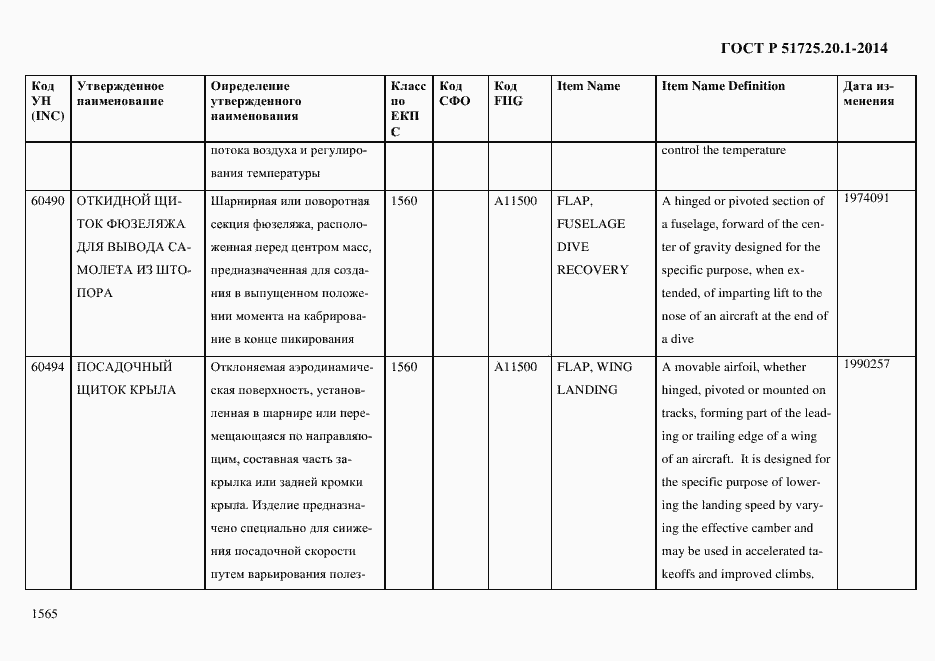 ГОСТ Р 51725.20.1-2014

| Код УН (INC) | Утвержденное наименование | Определение утвержденного наименования | Класс по ЕКПС | Код СФО | Код FIIG | Item Name | Item Name Definition | Дата изменения |
|---|---|---|---|---|---|---|---|---|
| | | потока воздуха и регулирования температуры | | | | | control the temperature | |
| 60490 | ОТКИДНОЙ ЩИТОК ФЮЗЕЛЯЖА ДЛЯ ВЫВОДА САМОЛЕТА ИЗ ШТОПОРА | Шарнирная или поворотная секция фюзеляжа, расположенная перед центром масс, предназначенная для создания в выпущенном положении момента на кабрирование в конце пикирования | 1560 | | A11500 | FLAP, FUSELAGE DIVE RECOVERY | A hinged or pivoted section of a fuselage, forward of the center of gravity designed for the specific purpose, when extended, of imparting lift to the nose of an aircraft at the end of a dive | 1974091 |
| 60494 | ПОСАДОЧНЫЙ ЩИТОК КРЫЛА | Отклоняемая аэродинамическая поверхность, установленная в шарнире или перемещающаяся по направляющим, составная часть закрылка или задней кромки крыла. Изделие предназначено специально для снижения посадочной скорости путем варьирования полез- | 1560 | | A11500 | FLAP, WING LANDING | A movable airfoil, whether hinged, pivoted or mounted on tracks, forming part of the leading or trailing edge of a wing of an aircraft. It is designed for the specific purpose of lowering the landing speed by varying the effective camber and may be used in accelerated takeoffs and improved climbs. | 1990257 |

1565